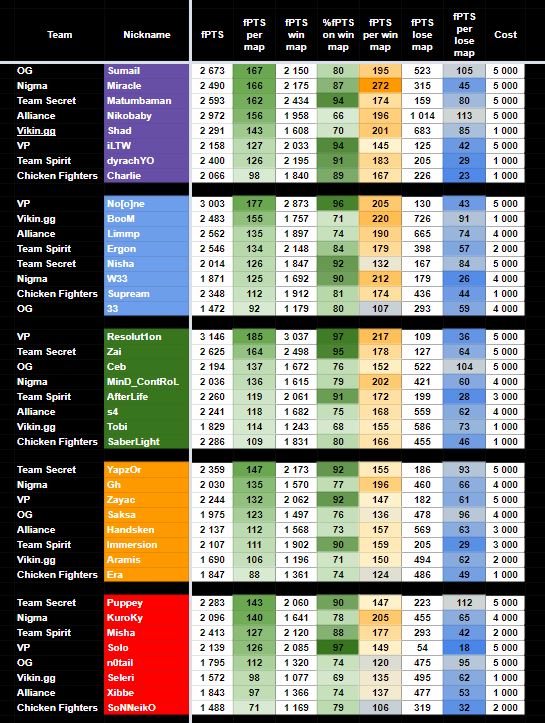 | Team | Nickname | fPTS | fPTS per map | fPTS win map | %fPTS on win map | fPTS per win map | fPTS lose map | fPTS per lose map | Cost |
|---|---|---|---|---|---|---|---|---|---|
| OG | Sumail | 2 673 | 167 | 2 150 | 80 | 195 | 523 | 105 | 5 000 |
| Nigma | Miracle | 2 490 | 166 | 2 175 | 87 | 272 | 315 | 45 | 5 000 |
| Team Secret | Matumbaman | 2 593 | 162 | 2 434 | 94 | 174 | 159 | 80 | 5 000 |
| Alliance | Nikobaby | 2 972 | 156 | 1 958 | 66 | 196 | 1 014 | 113 | 5 000 |
| Vikin.gg | Shad | 2 291 | 143 | 1 608 | 70 | 201 | 683 | 85 | 1 000 |
| VP | iLTW | 2 158 | 127 | 2 033 | 94 | 145 | 125 | 42 | 5 000 |
| Team Spirit | dyrachYO | 2 400 | 126 | 2 195 | 91 | 183 | 205 | 29 | 1 000 |
| Chicken Fighters | Charlie | 2 066 | 98 | 1 840 | 89 | 167 | 226 | 23 | 1 000 |
| VP | No[o]ne | 3 003 | 177 | 2 873 | 96 | 205 | 130 | 43 | 5 000 |
| Vikin.gg | BooM | 2 483 | 155 | 1 757 | 71 | 220 | 726 | 91 | 1 000 |
| Alliance | Limmp | 2 562 | 135 | 1 897 | 74 | 190 | 665 | 74 | 4 000 |
| Team Spirit | Ergon | 2 546 | 134 | 2 148 | 84 | 179 | 398 | 57 | 2 000 |
| Team Secret | Nisha | 2 014 | 126 | 1 847 | 92 | 132 | 167 | 84 | 5 000 |
| Nigma | W33 | 1 871 | 125 | 1 692 | 90 | 212 | 179 | 26 | 4 000 |
| Chicken Fighters | Supream | 2 348 | 112 | 1 912 | 81 | 174 | 436 | 44 | 1 000 |
| OG | 33 | 1 472 | 92 | 1 179 | 80 | 107 | 293 | 59 | 4 000 |
| VP | Resolut1on | 3 146 | 185 | 3 037 | 97 | 217 | 109 | 36 | 5 000 |
| Team Secret | Zai | 2 625 | 164 | 2 498 | 95 | 178 | 127 | 64 | 5 000 |
| OG | Ceb | 2 194 | 137 | 1 672 | 76 | 152 | 522 | 104 | 5 000 |
| Nigma | MinD_ContRoL | 2 036 | 136 | 1 615 | 79 | 202 | 421 | 60 | 4 000 |
| Team Spirit | AfterLife | 2 260 | 119 | 2 061 | 91 | 172 | 199 | 28 | 3 000 |
| Alliance | s4 | 2 241 | 118 | 1 682 | 75 | 168 | 559 | 62 | 4 000 |
| Vikin.gg | Tobi | 1 829 | 114 | 1 243 | 68 | 155 | 586 | 73 | 1 000 |
| Chicken Fighters | SaberLight | 2 286 | 109 | 1 831 | 80 | 166 | 455 | 46 | 1 000 |
| Team Secret | YapzOr | 2 359 | 147 | 2 173 | 92 | 155 | 186 | 93 | 5 000 |
| Nigma | Gh | 2 030 | 135 | 1 570 | 77 | 196 | 460 | 66 | 4 000 |
| VP | Zayac | 2 244 | 132 | 2 062 | 92 | 147 | 182 | 61 | 5 000 |
| OG | Saksa | 1 975 | 123 | 1 497 | 76 | 136 | 478 | 96 | 4 000 |
| Alliance | Handsken | 2 137 | 112 | 1 568 | 73 | 157 | 569 | 63 | 3 000 |
| Team Spirit | Immersion | 2 107 | 111 | 1 902 | 90 | 159 | 205 | 29 | 3 000 |
| Vikin.gg | Aramis | 1 690 | 106 | 1 196 | 71 | 150 | 494 | 62 | 2 000 |
| Chicken Fighters | Era | 1 847 | 88 | 1 361 | 74 | 124 | 486 | 49 | 1 000 |
| Team Secret | Puppey | 2 283 | 143 | 2 060 | 90 | 147 | 223 | 112 | 5 000 |
| Nigma | KuroKy | 2 096 | 140 | 1 641 | 78 | 205 | 455 | 65 | 4 000 |
| Team Spirit | Misha | 2 413 | 127 | 2 120 | 88 | 177 | 293 | 42 | 2 000 |
| VP | Solo | 2 139 | 126 | 2 085 | 97 | 149 | 54 | 18 | 5 000 |
| OG | n0tail | 1 795 | 112 | 1 320 | 74 | 120 | 475 | 95 | 5 000 |
| Vikin.gg | Seleri | 1 572 | 98 | 1 077 | 69 | 135 | 495 | 62 | 1 000 |
| Alliance | Xibbe | 1 843 | 97 | 1 366 | 74 | 137 | 477 | 53 | 1 000 |
| Chicken Fighters | SoNNeikO | 1 488 | 71 | 1 169 | 79 | 106 | 319 | 32 | 2 000 |